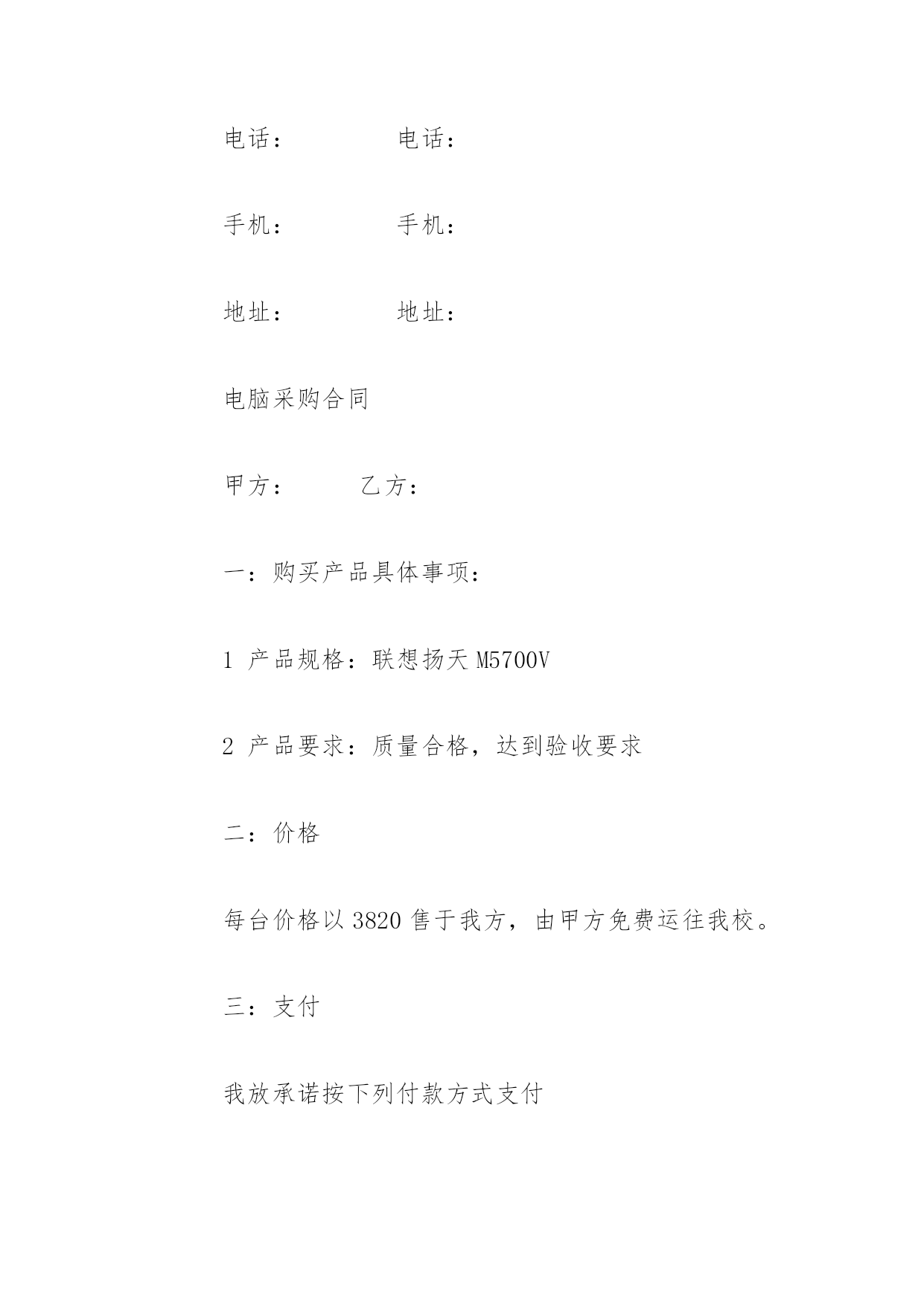 电话： 电话：

手机： 手机：

地址： 地址：

电脑采购合同

甲方： 乙方：

一：购买产品具体事项：

1 产品规格：联想扬天 M5700V

2 产品要求：质量合格，达到验收要求

二：价格

每台价格以 3820 售于我方，由甲方免费运往我校。

三：支付

我放承诺按下列付款方式支付